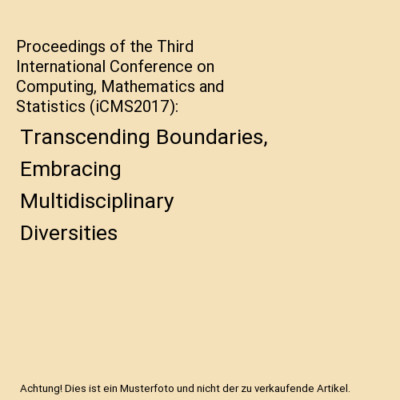 Proceedings of the Third International Conference on Computing, Mathematics and Statistics (iCMS2017):

Transcending Boundaries, Embracing Multidisciplinary Diversities

Achtung! Dies ist ein Musterfoto und nicht der zu verkaufende Artikel.